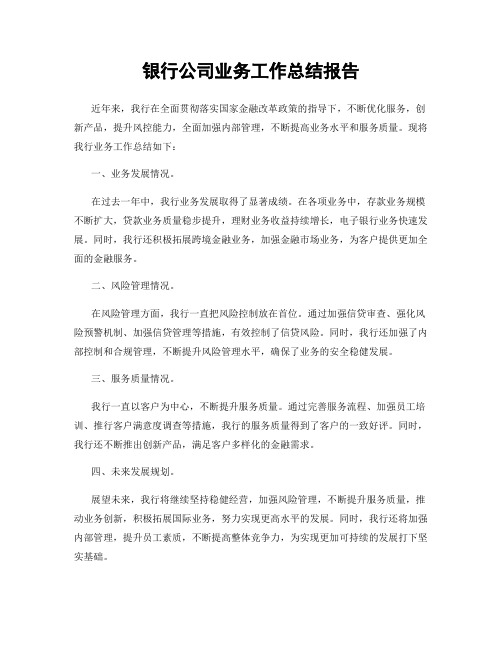 银行公司业务工作总结报告

近年来，我行在全面贯彻落实国家金融改革政策的指导下，不断优化服务，创新产品，提升风控能力，全面加强内部管理，不断提高业务水平和服务质量。现将我行业务工作总结如下：

一、业务发展情况。

在过去一年中，我行业务发展取得了显著成绩。在各项业务中，存款业务规模不断扩大，贷款业务质量稳步提升，理财业务收益持续增长，电子银行业务快速发展。同时，我行还积极拓展跨境金融业务，加强金融市场业务，为客户提供更加全面的金融服务。

二、风险管理情况。

在风险管理方面，我行一直把风险控制放在首位。通过加强信贷审查、强化风险预警机制、加强信贷管理等措施，有效控制了信贷风险。同时，我行还加强了内部控制和合规管理，不断提升风险管理水平，确保了业务的安全稳健发展。

三、服务质量情况。

我行一直以客户为中心，不断提升服务质量。通过完善服务流程、加强员工培训、推行客户满意度调查等措施，我行的服务质量得到了客户的一致好评。同时，我行还不断推出创新产品，满足客户多样化的金融需求。

四、未来发展规划。

展望未来，我行将继续坚持稳健经营，加强风险管理，不断提升服务质量，推动业务创新，积极拓展国际业务，努力实现更高水平的发展。同时，我行还将加强内部管理，提升员工素质，不断提高整体竞争力，为实现更加可持续的发展打下坚实基础。